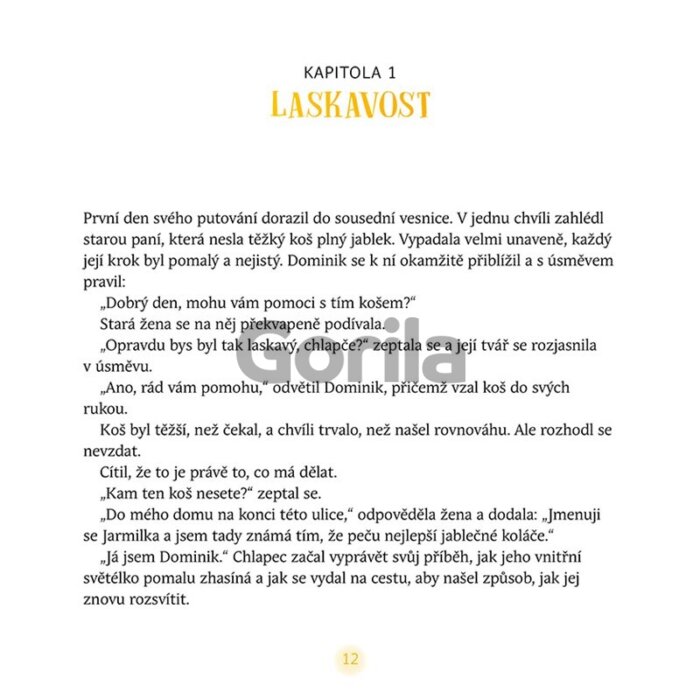 KAPITOLA 1
LASKAVOST

První den svého putování dorazil do sousední vesnice. V jednu chvíli zahlédl starou paní, která nesla těžký koš plný jablek. Vypadala velmi unaveně, každý její krok byl pomalý a nejistý. Dominik se k ní okamžitě přiblížil a s úsměvem pravil:

„Dobrý den, mohu vám pomoci s tím košem?“

Stará žena se na něj překvapeně podívala.

„Opravdu bys byl tak laskavý, chlapče?“ zeptala se a její tvář se rozjasnila v úsměvu.

„Ano, rád vám pomohu,“ odvětil Dominik, přičemž vzal koš do svých rukou.

Koš byl těžší, než čekal, a chvíli trvalo, než našel rovnováhu. Ale rozhodl se nevzdat.

Cítil, že to je právě to, co má dělat.

„Kam ten koš nesete?“ zeptal se.

„Do mého domu na konci této ulice,“ odpověděla žena a dodala: „Jmenuji se Jarmilka a jsem tady známá tím, že peču nejlepší jablečné koláče.“

„Já jsem Dominik.“ Chlapec začal vyprávět svůj příběh, jak jeho vnitřní světélko pomalu zhasíná a jak se vydal na cestu, aby našel způsob, jak jej znovu rozsvítit.

Gorila

12